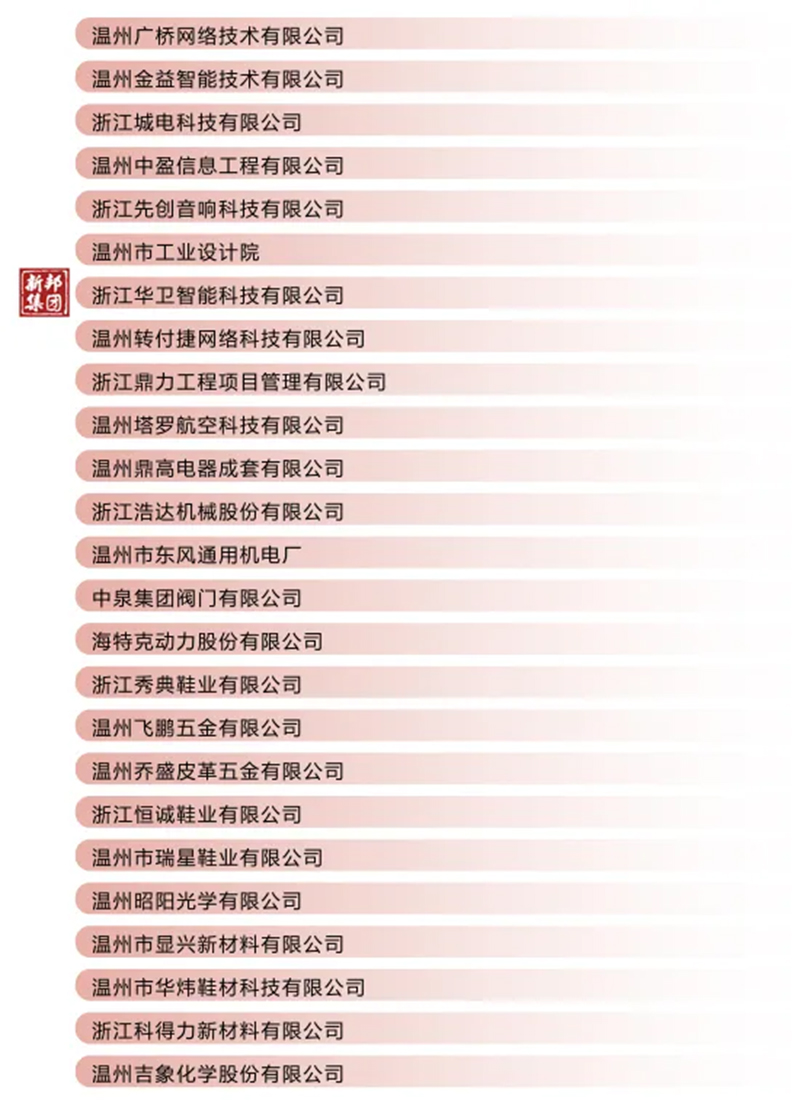 温州广桥网络技术有限公司

温州金益智能技术有限公司

浙江城电科技有限公司

温州中盈信息工程有限公司

浙江先创音响科技有限公司

温州市工业设计院

新邦集团

浙江华卫智能科技有限公司

温州转付捷网络科技有限公司

浙江鼎力工程项目管理有限公司

温州塔罗航空科技有限公司

温州鼎高电器成套有限公司

浙江浩达机械股份有限公司

温州市东风通用机电厂

中泉集团阀门有限公司

海特克动力股份有限公司

浙江秀典鞋业有限公司

温州飞鹏五金有限公司

温州乔盛皮革五金有限公司

浙江恒诚鞋业有限公司

温州市瑞星鞋业有限公司

温州昭阳光学有限公司

温州市显兴新材料有限公司

温州市华炜鞋材科技有限公司

浙江科得力新材料有限公司

温州吉象化学股份有限公司